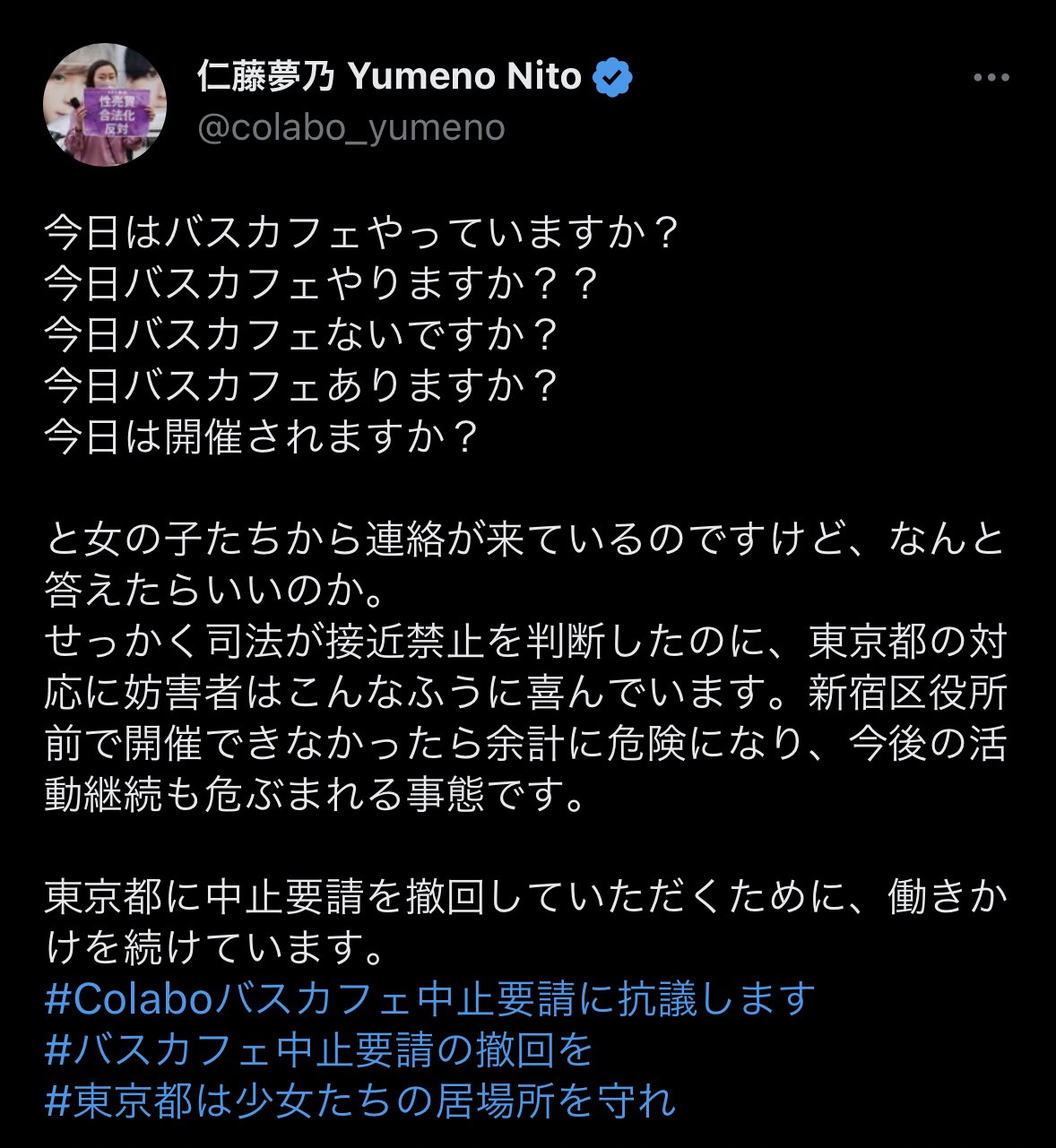 性売買
合法化
反対

仁藤夢乃 Yumeno Nito
@colabo_yumeno

今日はバスカフェやっていますか？
今日バスカフェやりますか？？
今日バスカフェないですか？
今日バスカフェありますか？
今日は開催されますか？

と女の子たちから連絡が来ているのですけど、なんと答えたらいいのか。
せっかく司法が接近禁止を判断したのに、東京都の対応に妨害者はこんなふうに喜んでいます。新宿区役所前で開催できなかったら余計に危険になり、今後の活動継続も危ぶまれる事態です。

東京都に中止要請を撤回していただくために、働きかけを続けています。
#Colaboバスカフェ中止要請に抗議します
#バスカフェ中止要請の撤回を
#東京都は少女たちの居場所を守れ